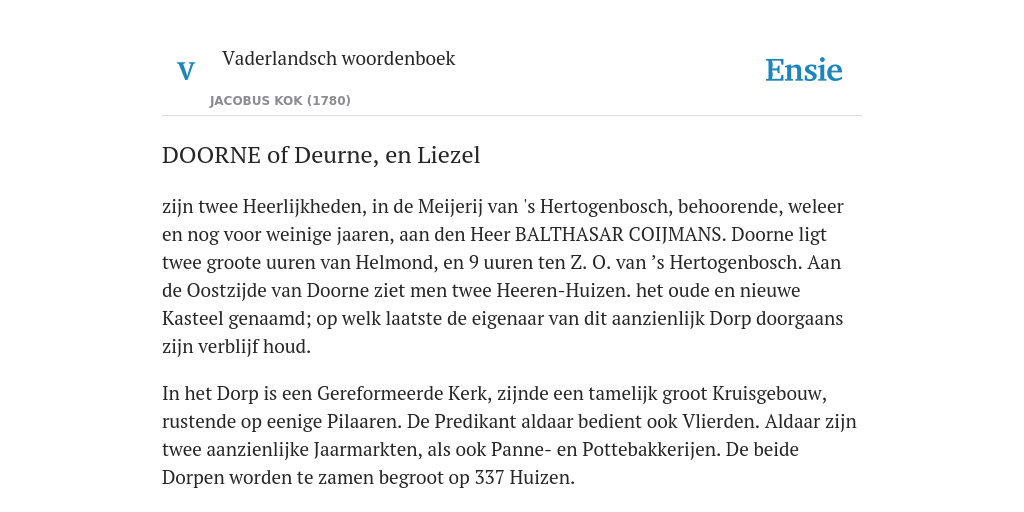 V

Vaderlandsch woordenboek

JACOBUS KOK (1780)

Ensie

DOORNE of Deurne, en Liezel

zijn twee Heerlijkheden, in de Meijerij van 's Hertogenbosch, behoorende, weleer en nog voor weinige jaaren, aan den Heer BALTHASAR COIJMANS. Doorne ligt twee groote uuren van Helmond, en 9 uuren ten Z. O. van ’s Hertogenbosch. Aan de Oostzijde van Doorne ziet men twee Heeren-Huizen. het oude en nieuwe Kasteel genaamd; op welk laatste de eigenaar van dit aanzienlijk Dorp doorgaans zijn verblijf houd.

In het Dorp is een Gereformeerde Kerk, zijnde een tamelijk groot Kruisgebouw, rustende op eenige Pilaaren. De Predikant aldaar bedient ook Vlierden. Aldaar zijn twee aanzienlijke Jaarmarkten, als ook Panne- en Pottebakkerijen. De beide Dorpen worden te zamen begroot op 337 Huizen.